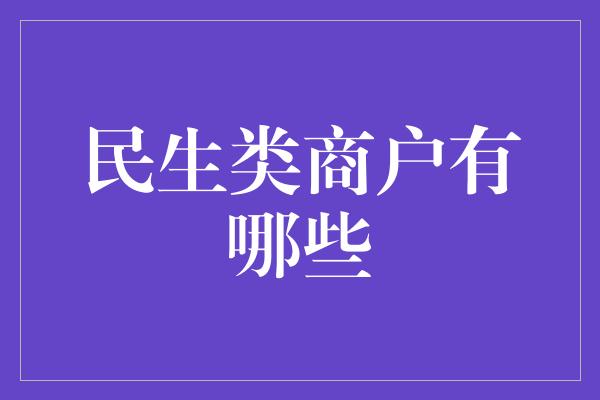 民生类商户有哪些